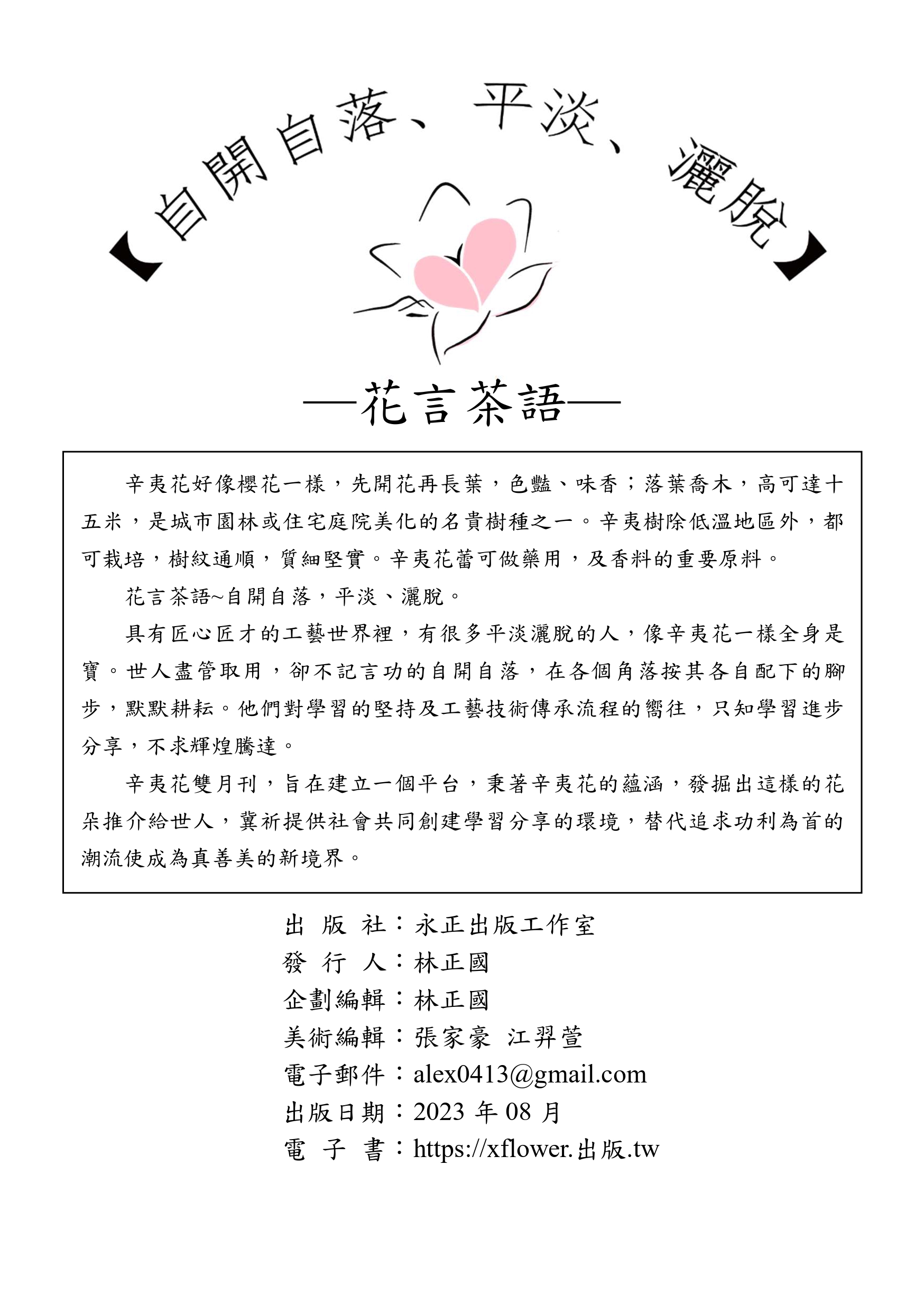 【自開自落、平淡、灑脫】

—花言茶語—

辛夷花好像櫻花一樣，先開花再長葉，色豔、味香；落葉喬木，高可達十五米，是城市園林或住宅庭院美化的名貴樹種之一。辛夷樹除低溫地區外，都可栽培，樹紋通順，質細堅實。辛夷花蕾可做藥用，及香料的重要原料。

花言茶語~自開自落，平淡、灑脫。

具有匠心匠才的工藝世界裡，有很多平淡灑脫的人，像辛夷花一樣全身是寶。世人盡管取用，卻不記言功的自開自落，在各個角落按其各自配下的腳步，默默耕耘。他們對學習的堅持及工藝技術傳承流程的嚮往，只知學習進步分享，不求輝煌騰達。

辛夷花雙月刊，旨在建立一個平台，秉著辛夷花的蘊涵，發掘出這樣的花朵推介給世人，冀祈提供社會共同創建學習分享的環境，替代追求功利為首的潮流使成為真善美的新境界。

出 版 社：永正出版工作室
發 行 人：林正國
企劃編輯：林正國
美術編輯：張家豪 江羿萱
電子郵件：alex0413@gmail.com
出版日期：2023 年 08 月
電 子 書：https://xflower.出版.tw